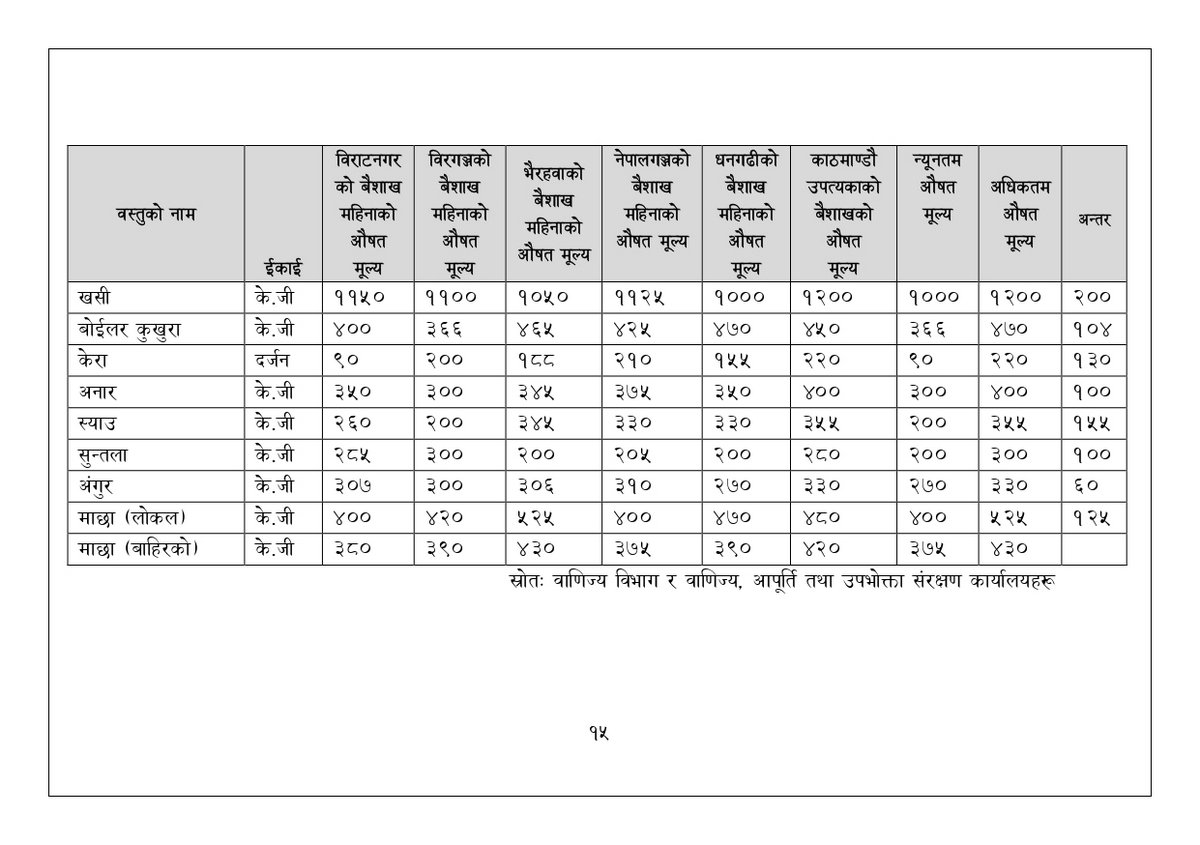 | वस्तुको नाम | ईकाई | विराटनगर को बैशाख महिनाको औषत मूल्य | विरगञ्जको बैशाख महिनाको औषत मूल्य | भैरहवाको बैशाख महिनाको औषत मूल्य | नेपालगञ्जको बैशाख महिनाको औषत मूल्य | धनगढीको बैशाख महिनाको औषत मूल्य | काठमाण्डौ उपत्यकाको बैशाखको औषत मूल्य | न्यूनतम औषत मूल्य | अधिकतम औषत मूल्य | अन्तर |
|---|---|---|---|---|---|---|---|---|---|---|
| खसी | के.जी | ११५० | ११०० | १०५० | ११२५ | १००० | १२०० | १००० | १२०० | २०० |
| बोईलर कुखुरा | के.जी | ४०० | ३६६ | ४६५ | ४२५ | ४७० | ४५० | ३६६ | ४७० | १०४ |
| केरा | दर्जन | ९० | २०० | १८८ | २१० | १५५ | २२० | ९० | २२० | १३० |
| अनार | के.जी | ३५० | ३०० | ३४५ | ३७५ | ३५० | ४०० | ३०० | ४०० | १०० |
| स्याउ | के.जी | २६० | २०० | ३४५ | ३३० | ३३० | ३५५ | २०० | ३५५ | १५५ |
| सुन्तला | के.जी | २८५ | ३०० | २०० | २०५ | २०० | २८० | २०० | ३०० | १०० |
| अंगुर | के.जी | ३०७ | ३०० | ३०६ | ३१० | २७० | ३३० | २७० | ३३० | ६० |
| माछा (लोकल) | के.जी | ४०० | ४२० | ५२५ | ४०० | ४७० | ४८० | ४०० | ५२५ | १२५ |
| माछा (बाहिरको) | के.जी | ३८० | ३९० | ४३० | ३७५ | ३९० | ४२० | ३७५ | ४३० |  |

स्रोतः वाणिज्य विभाग र वाणिज्य, आपूर्ति तथा उपभोक्ता संरक्षण कार्यालयहरू

१५